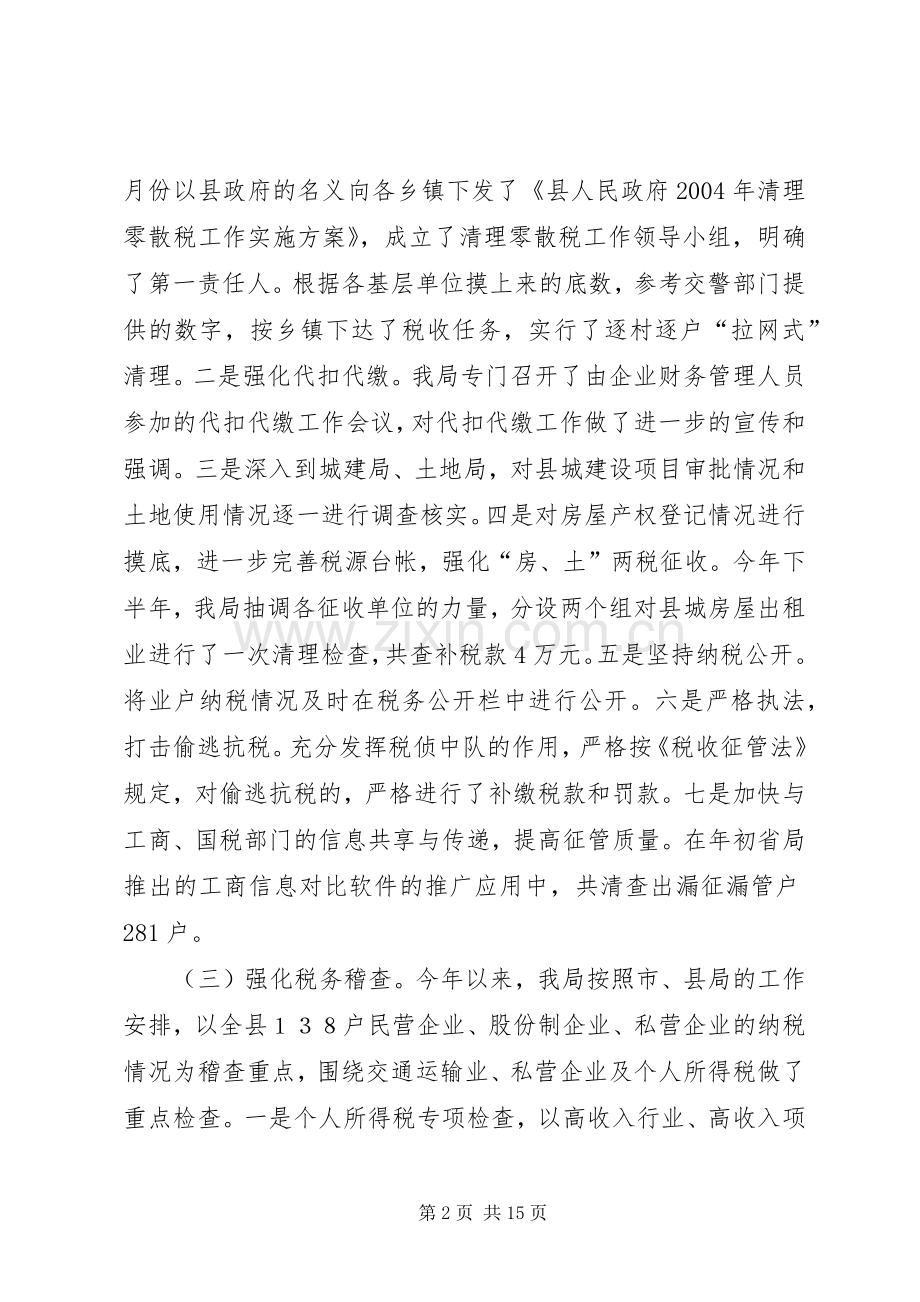 月份以县政府的名义向各乡镇下发了《县人民政府2004年清理零散税工作实施方案》，成立了清理零散税工作领导小组，明确了第一责任人。根据各基层单位摸上来的底数，参考交警部门提供的数字，按乡镇下达了税收任务，实行了逐村逐户“拉网式”清理。二是强化代扣代缴。我局专门召开了由企业财务管理人员参加的代扣代缴工作会议，对代扣代缴工作做了进一步的宣传和强调。三是深入到城建局、土地局，对县城建设项目审批情况和土地使用情况逐一进行调查核实。四是对房屋产权登记情况进行摸底，进一步完善税源台帐，强化“房、土”两税征收。今年下半年，我局抽调各征收单位的力量，分设两个组对县城房屋出租业进行了一次清理检查，共查补税款4万元。五是坚持纳税公开。将业户纳税情况及时在税务公开栏中进行公开。六是严格执法，打击偷逃抗税。充分发挥税侦中队的作用，严格按《税收征管法》规定，对偷逃抗税的，严格进行了补缴税款和罚款。七是加快与工商、国税部门的信息共享与传递，提高征管质量。在年初省局推出的工商信息对比软件的推广应用中，共清查出漏征漏管户281户。

（三）强化税务稽查。今年以来，我局按照市、县局的工作安排，以全县１３８户民营企业、股份制企业、私营企业的纳税情况为稽查重点，围绕交通运输业、私营企业及个人所得税做了重点检查。一是个人所得税专项检查，以高收入行业、高收入项

第2页 共15页

www.zixin.com.cn